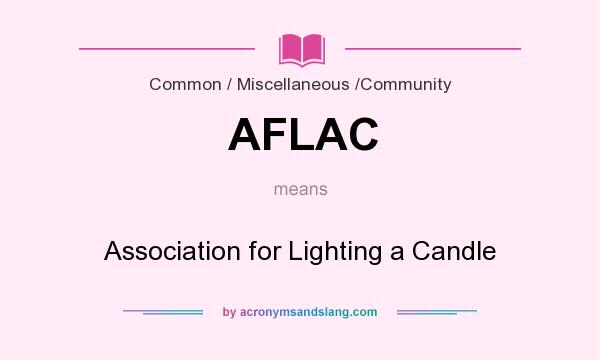 Common / Miscellaneous /Community

AFLAC

means

Association for Lighting a Candle

by acronymsandslang.com